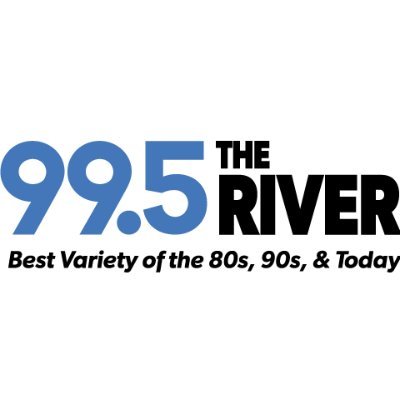 99.5 THE RIVER
Best Variety of the 80s, 90s, & Today